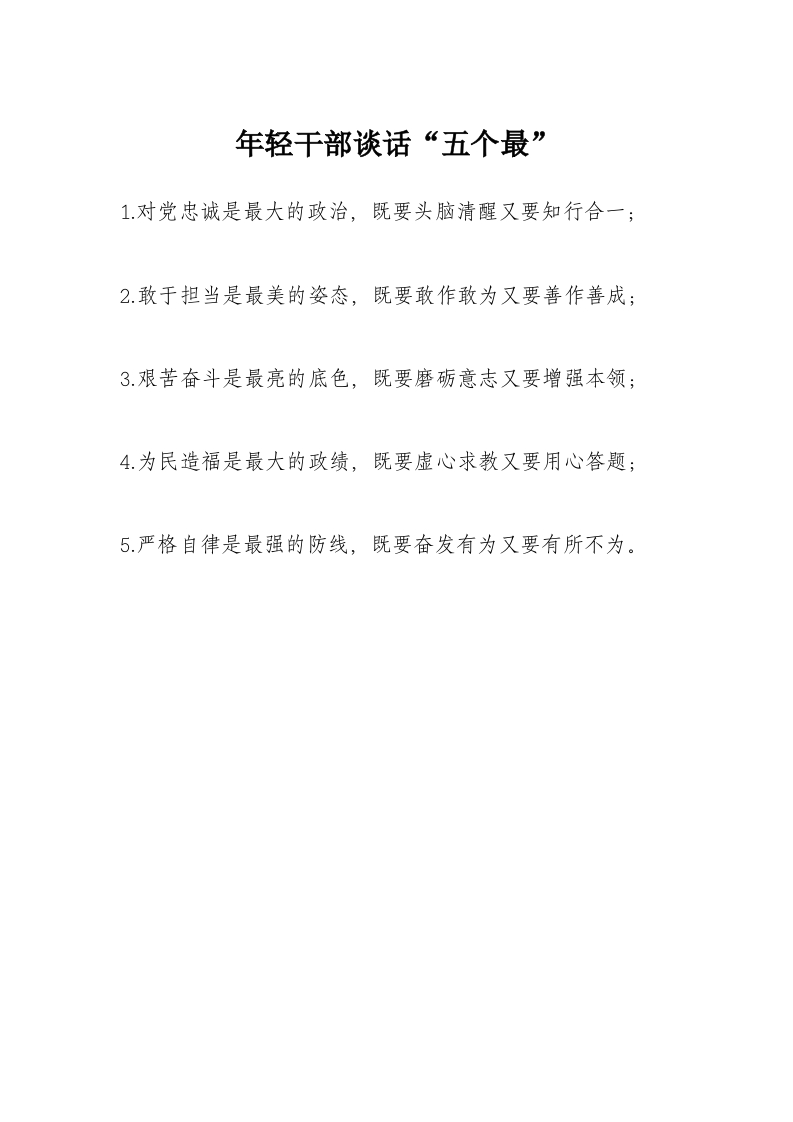 年轻干部谈话“五个最”

1.对党忠诚是最大的政治，既要头脑清醒又要知行合一；

2.敢于担当是最美的姿态，既要敢作敢为又要善作善成；

3.艰苦奋斗是最亮的底色，既要磨砺意志又要增强本领；

4.为民造福是最大的政绩，既要虚心求教又要用心答题；

5.严格自律是最强的防线，既要奋发有为又要有所不为。